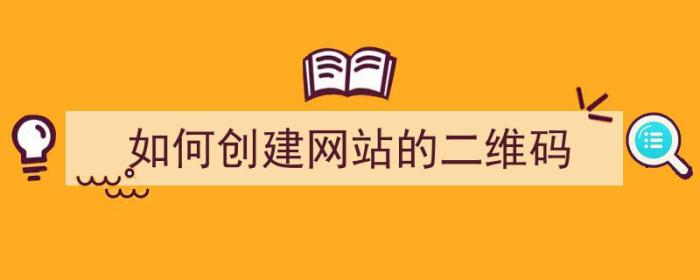 如何创建网站的二维码